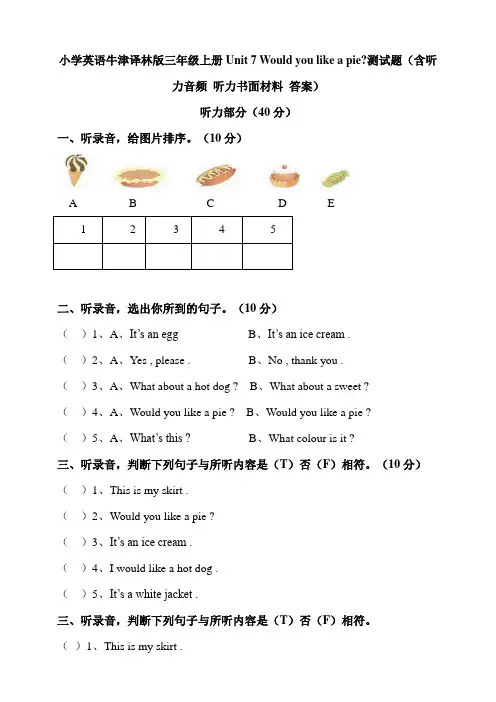 小学英语牛津译林版三年级上册 Unit 7 Would you like a pie?测试题（含听力音频 听力书面材料 答案）

听力部分（40 分）

一、听录音，给图片排序。（10 分）

A B C D E

| 1 | 2 | 3 | 4 | 5 |
|---|---|---|---|---|
|  |  |  |  |  |

二、听录音，选出你所到的句子。（10 分）

（ ）1、A、It's an egg B、It's an ice cream .

（ ）2、A、Yes , please . B、No , thank you .

（ ）3、A、What about a hot dog ? B、What about a sweet ?

（ ）4、A、Would you like a pie ? B、Would you like a pie ?

（ ）5、A、What's this ? B、What colour is it ?

三、听录音，判断下列句子与所听内容是（T）否（F）相符。（10 分）

（ ）1、This is my skirt .

（ ）2、Would you like a pie ?

（ ）3、It's an ice cream .

（ ）4、I would like a hot dog .

（ ）5、It's a white jacket .

三、听录音，判断下列句子与所听内容是（T）否（F）相符。

（ ）1、This is my skirt .